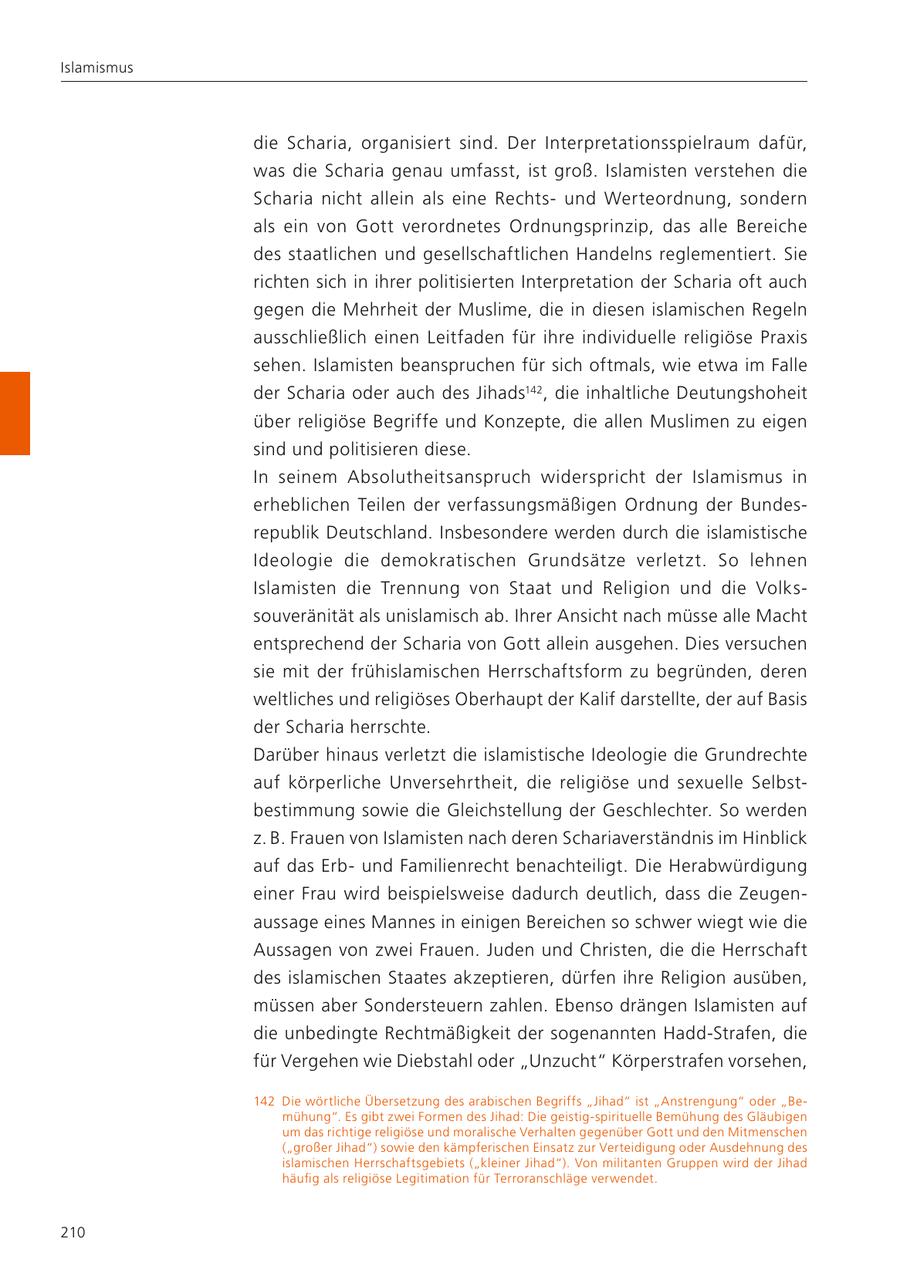 Islamismus

die Scharia, organisiert sind. Der Interpretationsspielraum dafür, was die Scharia genau umfasst, ist groß. Islamisten verstehen die Scharia nicht allein als eine Rechts- und Werteordnung, sondern als ein von Gott verordnetes Ordnungsprinzip, das alle Bereiche des staatlichen und gesellschaftlichen Handelns reglementiert. Sie richten sich in ihrer politisierten Interpretation der Scharia oft auch gegen die Mehrheit der Muslime, die in diesen islamischen Regeln ausschließlich einen Leitfaden für ihre individuelle religiöse Praxis sehen. Islamisten beanspruchen für sich oftmals, wie etwa im Falle der Scharia oder auch des Jihads$^{142}$, die inhaltliche Deutungshoheit über religiöse Begriffe und Konzepte, die allen Muslimen zu eigen sind und politisieren diese.
In seinem Absolutheitsanspruch widerspricht der Islamismus in erheblichen Teilen der verfassungsmäßigen Ordnung der Bundesrepublik Deutschland. Insbesondere werden durch die islamistische Ideologie die demokratischen Grundsätze verletzt. So lehnen Islamisten die Trennung von Staat und Religion und die Volkssouveränität als unislamisch ab. Ihrer Ansicht nach müsse alle Macht entsprechend der Scharia von Gott allein ausgehen. Dies versuchen sie mit der frühislamischen Herrschaftsform zu begründen, deren weltliches und religiöses Oberhaupt der Kalif darstellte, der auf Basis der Scharia herrschte.
Darüber hinaus verletzt die islamistische Ideologie die Grundrechte auf körperliche Unversehrtheit, die religiöse und sexuelle Selbstbestimmung sowie die Gleichstellung der Geschlechter. So werden z. B. Frauen von Islamisten nach deren Schariaverständnis im Hinblick auf das Erb- und Familienrecht benachteiligt. Die Herabwürdigung einer Frau wird beispielsweise dadurch deutlich, dass die Zeugenaussage eines Mannes in einigen Bereichen so schwer wiegt wie die Aussagen von zwei Frauen. Juden und Christen, die die Herrschaft des islamischen Staates akzeptieren, dürfen ihre Religion ausüben, müssen aber Sondersteuern zahlen. Ebenso drängen Islamisten auf die unbedingte Rechtmäßigkeit der sogenannten Hadd-Strafen, die für Vergehen wie Diebstahl oder „Unzucht“ Körperstrafen vorsehen,

142 Die wörtliche Übersetzung des arabischen Begriffs „Jihad“ ist „Anstrengung“ oder „Bemühung“. Es gibt zwei Formen des Jihad: Die geistig-spirituelle Bemühung des Gläubigen um das richtige religiöse und moralische Verhalten gegenüber Gott und den Mitmenschen („großer Jihad“) sowie den kämpferischen Einsatz zur Verteidigung oder Ausdehnung des islamischen Herrschaftsgebiets („kleiner Jihad“). Von militanten Gruppen wird der Jihad häufig als religiöse Legitimation für Terroranschläge verwendet.

210